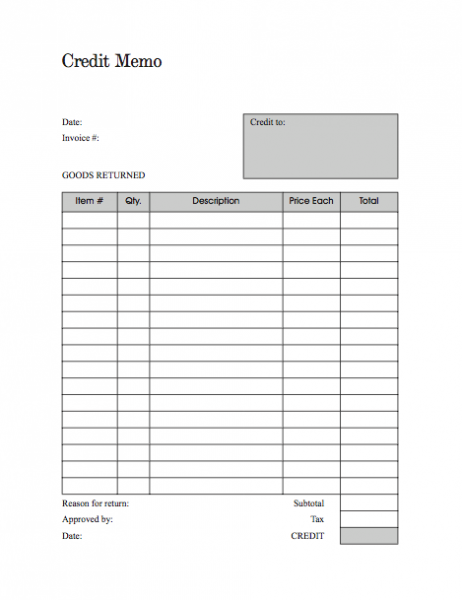 Credit Memo

Date:
Invoice #:

Credit to:

GOODS RETURNED

| Item # | Qty. | Description | Price Each | Total |
|---|---|---|---|---|
| | | | | |
| | | | | |
| | | | | |
| | | | | |
| | | | | |
| | | | | |
| | | | | |
| | | | | |
| | | | | |
| | | | | |
| | | | | |
| | | | | |
| | | | | |
| | | | | |
| | | | | |
| | | | | |
| | | | | |

Reason for return:
Approved by:
Date:

Subtotal
Tax
CREDIT